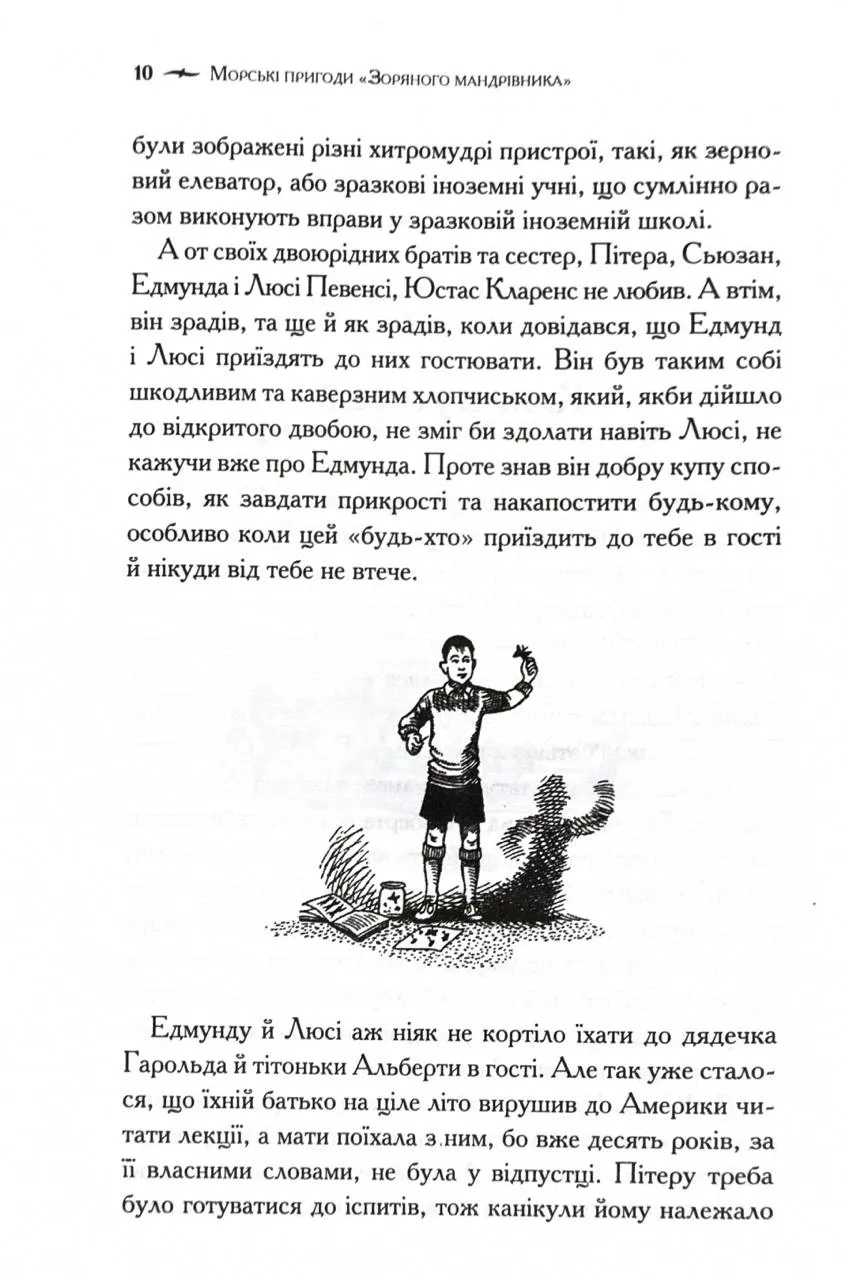 10 Морські пригоди «Зоряного мандрівника»

були зображені різні хитромудрі пристрої, такі, як зерновий елеватор, або зразкові іноземні учні, що сумлінно разом виконують вправи у зразковій іноземній школі.

А от своїх двоюрідних братів та сестер, Пітера, Сьюзан, Едмунда і Люсі Певенсі, Юстас Кларенс не любив. А втім, він зрадів, та ще й як зрадів, коли довідався, що Едмунд і Люсі приїздять до них гостювати. Він був таким собі шкодливим та каверзним хлопчиськом, який, якби дійшло до відкритого двобою, не зміг би здолати навіть Люсі, не кажучи вже про Едмунда. Проте знав він добру купу способів, як завдати прикрості та накапостити будь-кому, особливо коли цей «будь-хто» приїздить до тебе в гості й нікуди від тебе не втече.

Едмунду й Люсі аж ніяк не кортіло їхати до дядечка Гарольда й тітоньки Альберти в гості. Але так уже сталося, що їхній батько на ціле літо вирушив до Америки читати лекції, а мати поїхала з ним, бо вже десять років, за її власними словами, не була у відпустці. Пітеру треба було готуватися до іспитів, тож канікули йому належало